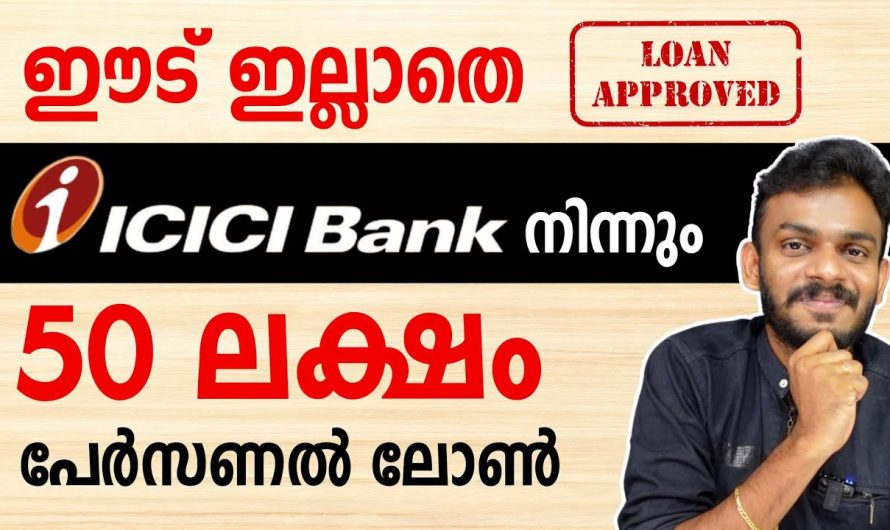 ഈട് ഇല്ലാതെ

LOAN APPROVED

ICICI Bank നിന്നും

50 ലക്ഷം

പേർസണൽ ലോൺ